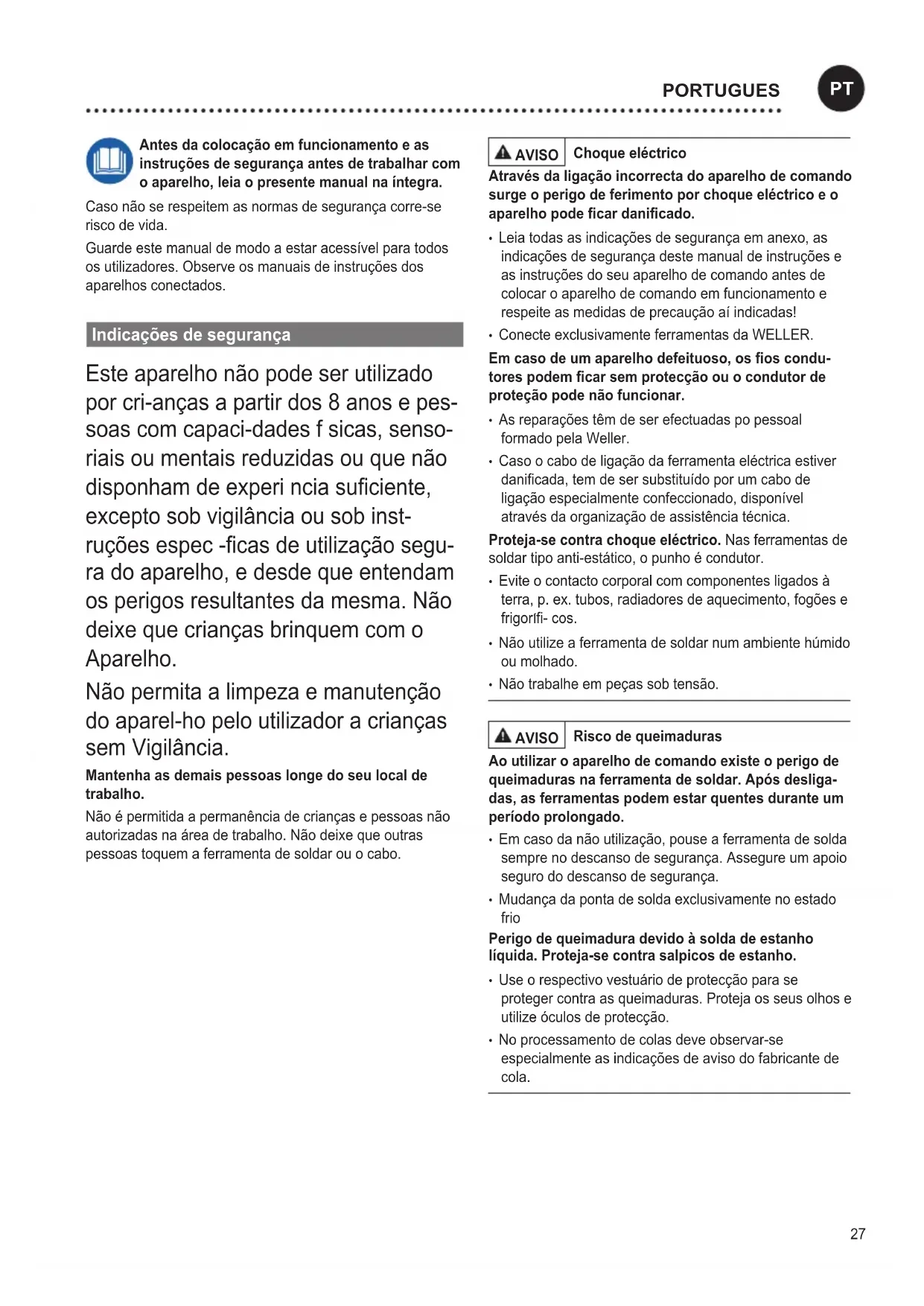 PORTUGUES PT

Antes da colocação em funcionamento e as instruções de segurança antes de trabalhar com o aparelho, leia o presente manual na íntegra.

Caso não se respeitem as normas de segurança corre-se risco de vida.

Guarde este manual de modo a estar acessível para todos os utilizadores. Observe os manuais de instruções dos aparelhos conectados.

Indicações de segurança

Este aparelho não pode ser utilizado por cri-anças a partir dos 8 anos e pessoas com capaci-dades f sicas, sensoriais ou mentais reduzidas ou que não disponham de experi ncia suficiente, excepto sob vigilância ou sob instruções espec -ficas de utilização segura do aparelho, e desde que entendam os perigos resultantes da mesma. Não deixe que crianças brinquem com o Aparelho.

Não permita a limpeza e manutenção do aparel-ho pelo utilizador a crianças sem Vigilância.

Mantenha as demais pessoas longe do seu local de trabalho.

Não é permitida a permanência de crianças e pessoas não autorizadas na área de trabalho. Não deixe que outras pessoas toquem a ferramenta de soldar ou o cabo.

AVISO Choque eléctrico

Através da ligação incorrecta do aparelho de comando surge o perigo de ferimento por choque eléctrico e o aparelho pode ficar danificado.

• Leia todas as indicações de segurança em anexo, as indicações de segurança deste manual de instruções e as instruções do seu aparelho de comando antes de colocar o aparelho de comando em funcionamento e respeite as medidas de precaução aí indicadas!

• Conecte exclusivamente ferramentas da WELLER.

Em caso de um aparelho defeituoso, os fios condutores podem ficar sem protecção ou o condutor de proteção pode não funcionar.

• As reparações têm de ser efectuadas po pessoal formado pela Weller.

• Caso o cabo de ligação da ferramenta eléctrica estiver danificada, tem de ser substituído por um cabo de ligação especialmente confeccionado, disponível através da organização de assistência técnica.

Proteja-se contra choque eléctrico. Nas ferramentas de soldar tipo anti-estático, o punho é condutor.

• Evite o contacto corporal com componentes ligados à terra, p. ex. tubos, radiadores de aquecimento, fogões e frigorífi- cos.

• Não utilize a ferramenta de soldar num ambiente húmido ou molhado.

• Não trabalhe em peças sob tensão.

AVISO Risco de queimaduras

Ao utilizar o aparelho de comando existe o perigo de queimaduras na ferramenta de soldar. Após desligadas, as ferramentas podem estar quentes durante um período prolongado.

• Em caso da não utilização, pouse a ferramenta de solda sempre no descanso de segurança. Assegure um apoio seguro do descanso de segurança.

• Mudança da ponta de solda exclusivamente no estado frio

Perigo de queimadura devido à solda de estanho líquida. Proteja-se contra salpicos de estanho.

• Use o respectivo vestuário de protecção para se proteger contra as queimaduras. Proteja os seus olhos e utilize óculos de protecção.

• No processamento de colas deve observar-se especialmente as indicações de aviso do fabricante de cola.

27